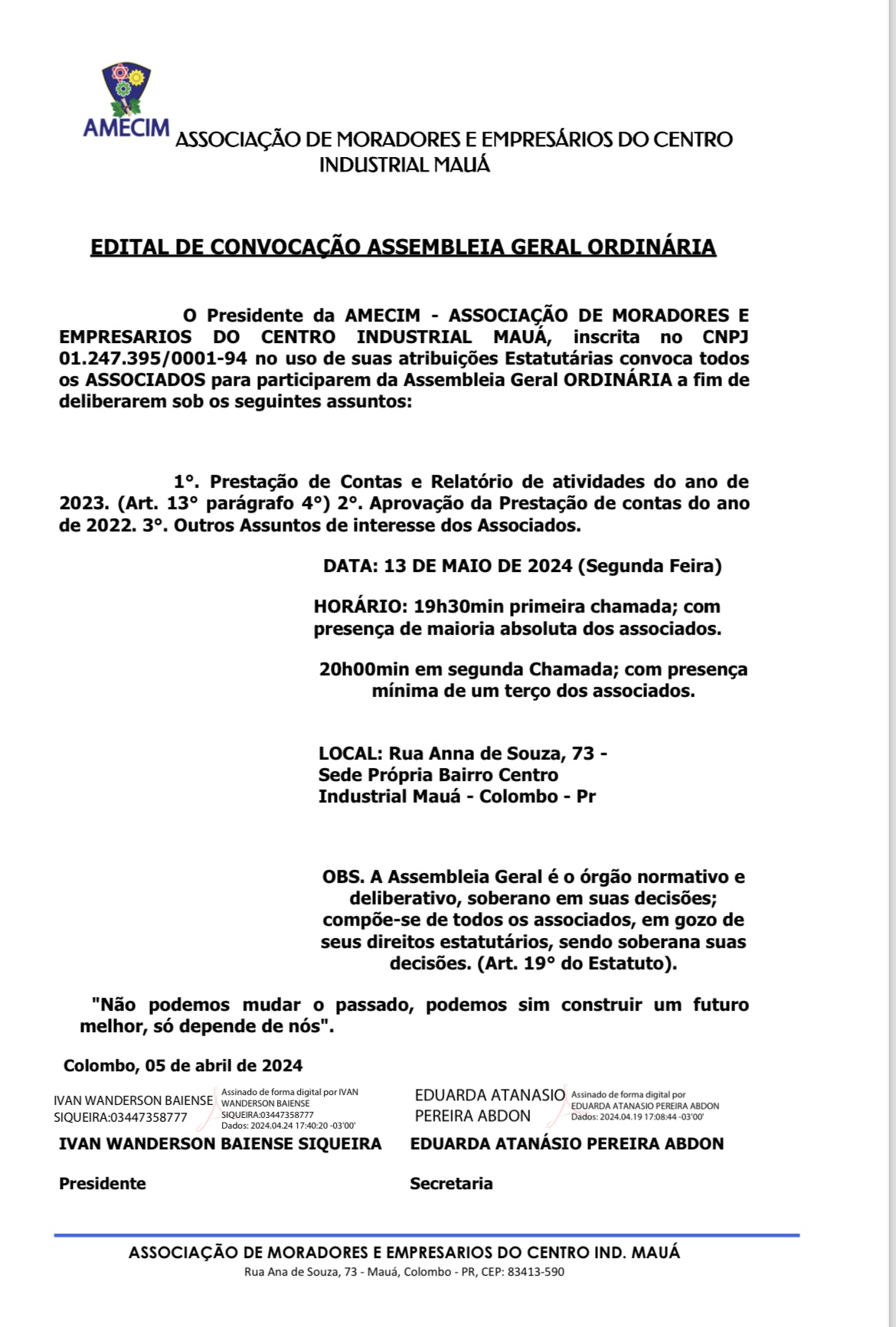 AMECIM

ASSOCIAÇÃO DE MORADORES E EMPRESÁRIOS DO CENTRO INDUSTRIAL MAUÁ

EDITAL DE CONVOCAÇÃO ASSEMBLEIA GERAL ORDINÁRIA

O Presidente da AMECIM - ASSOCIAÇÃO DE MORADORES E EMPRESARIOS DO CENTRO INDUSTRIAL MAUÁ, inscrita no CNPJ 01.247.395/0001-94 no uso de suas atribuições Estatutárias convoca todos os ASSOCIADOS para participarem da Assembleia Geral ORDINÁRIA a fim de deliberarem sob os seguintes assuntos:

1°. Prestação de Contas e Relatório de atividades do ano de 2023. (Art. 13° parágrafo 4°) 2°. Aprovação da Prestação de contas do ano de 2022. 3°. Outros Assuntos de interesse dos Associados.

DATA: 13 DE MAIO DE 2024 (Segunda Feira)

HORÁRIO: 19h30min primeira chamada; com presença de maioria absoluta dos associados.

20h00min em segunda Chamada; com presença mínima de um terço dos associados.

LOCAL: Rua Anna de Souza, 73 - Sede Própria Bairro Centro Industrial Mauá - Colombo - Pr

OBS. A Assembleia Geral é o órgão normativo e deliberativo, soberano em suas decisões; compõe-se de todos os associados, em gozo de seus direitos estatutários, sendo soberana suas decisões. (Art. 19° do Estatuto).

"Não podemos mudar o passado, podemos sim construir um futuro melhor, só depende de nós".

Colombo, 05 de abril de 2024

IVAN WANDERSON BAIENSE SIQUEIRA:03447358777 Assinado de forma digital por IVAN WANDERSON BAIENSE SIQUEIRA:03447358777 Dados: 2024.04.24 17:40:20 -03'00'

EDUARDA ATANASIO PEREIRA ABDON Assinado de forma digital por EDUARDA ATANASIO PEREIRA ABDON Dados: 2024.04.19 17:08:44 -03'00'

IVAN WANDERSON BAIENSE SIQUEIRA

Presidente

EDUARDA ATANÁSIO PEREIRA ABDON

Secretaria

ASSOCIAÇÃO DE MORADORES E EMPRESARIOS DO CENTRO IND. MAUÁ
Rua Ana de Souza, 73 - Mauá, Colombo - PR, CEP: 83413-590